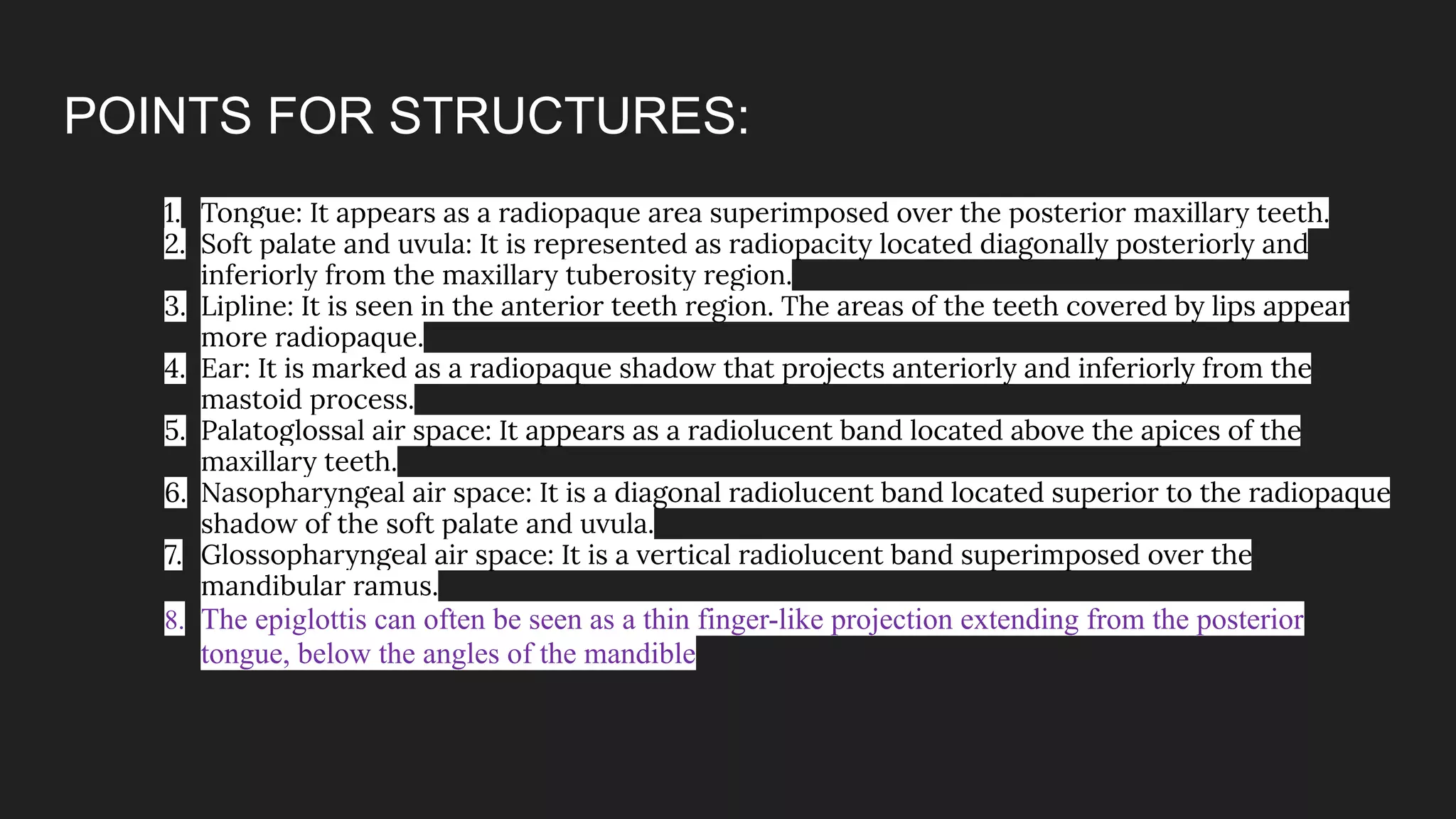 POINTS FOR STRUCTURES:

1. Tongue: It appears as a radiopaque area superimposed over the posterior maxillary teeth.
2. Soft palate and uvula: It is represented as radiopacity located diagonally posteriorly and inferiorly from the maxillary tuberosity region.
3. Lipline: It is seen in the anterior teeth region. The areas of the teeth covered by lips appear more radiopaque.
4. Ear: It is marked as a radiopaque shadow that projects anteriorly and inferiorly from the mastoid process.
5. Palatoglossal air space: It appears as a radiolucent band located above the apices of the maxillary teeth.
6. Nasopharyngeal air space: It is a diagonal radiolucent band located superior to the radiopaque shadow of the soft palate and uvula.
7. Glossopharyngeal air space: It is a vertical radiolucent band superimposed over the mandibular ramus.
8. The epiglottis can often be seen as a thin finger-like projection extending from the posterior tongue, below the angles of the mandible